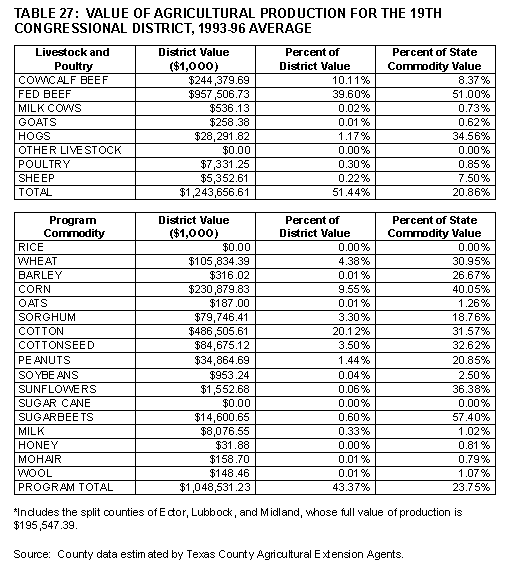 TABLE 27: VALUE OF AGRICULTURAL PRODUCTION FOR THE 19TH CONGRESSIONAL DISTRICT, 1993-96 AVERAGE

| Livestock and Poultry | District Value ($1,000) | Percent of District Value | Percent of State Commodity Value |
|---|---|---|---|
| COW/CALF BEEF | $244,379.69 | 10.11% | 8.37% |
| FED BEEF | $957,506.73 | 39.60% | 51.00% |
| MILK COWS | $536.13 | 0.02% | 0.73% |
| GOATS | $258.38 | 0.01% | 0.62% |
| HOGS | $28,291.82 | 1.17% | 34.56% |
| OTHER LIVESTOCK | $0.00 | 0.00% | 0.00% |
| POULTRY | $7,331.25 | 0.30% | 0.85% |
| SHEEP | $5,352.61 | 0.22% | 7.50% |
| TOTAL | $1,243,656.61 | 51.44% | 20.86% |

| Program Commodity | District Value ($1,000) | Percent of District Value | Percent of State Commodity Value |
|---|---|---|---|
| RICE | $0.00 | 0.00% | 0.00% |
| WHEAT | $105,834.39 | 4.38% | 30.95% |
| BARLEY | $316.02 | 0.01% | 26.67% |
| CORN | $230,879.83 | 9.55% | 40.05% |
| OATS | $187.00 | 0.01% | 1.26% |
| SORGHUM | $79,746.41 | 3.30% | 18.76% |
| COTTON | $486,505.61 | 20.12% | 31.57% |
| COTTONSEED | $84,675.12 | 3.50% | 32.62% |
| PEANUTS | $34,864.69 | 1.44% | 20.85% |
| SOYBEANS | $953.24 | 0.04% | 2.50% |
| SUNFLOWERS | $1,552.68 | 0.06% | 36.38% |
| SUGAR CANE | $0.00 | 0.00% | 0.00% |
| SUGARBEETS | $14,600.65 | 0.60% | 57.40% |
| MILK | $8,076.55 | 0.33% | 1.02% |
| HONEY | $31.88 | 0.00% | 0.81% |
| MOHAIR | $158.70 | 0.01% | 0.79% |
| WOOL | $148.46 | 0.01% | 1.07% |
| PROGRAM TOTAL | $1,048,531.23 | 43.37% | 23.75% |

*Includes the split counties of Ector, Lubbock, and Midland, whose full value of production is $195,547.39.

Source: County data estimated by Texas County Agricultural Extension Agents.